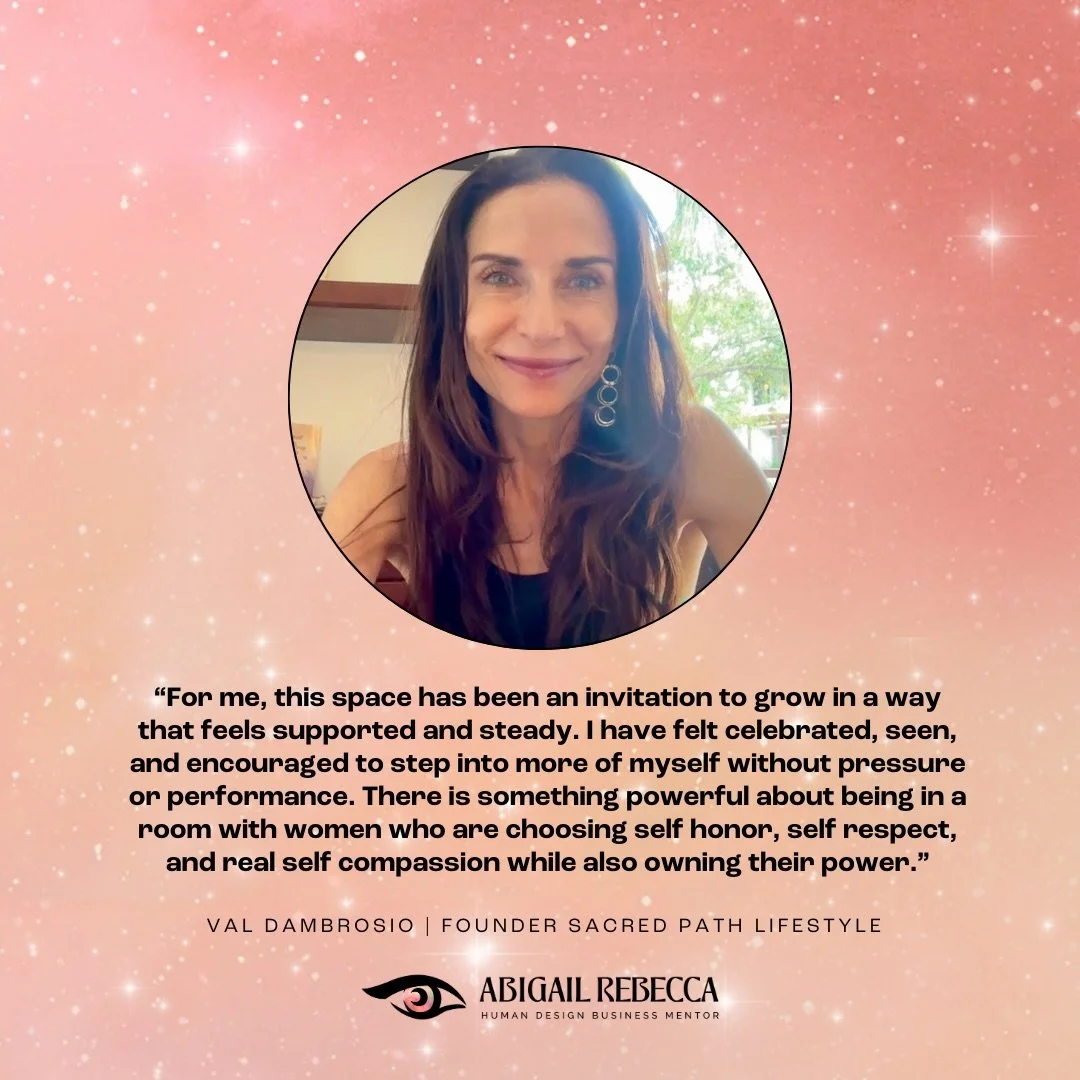 “For me, this space has been an invitation to grow in a way that feels supported and steady. I have felt celebrated, seen, and encouraged to step into more of myself without pressure or performance. There is something powerful about being in a room with women who are choosing self honor, self respect, and real self compassion while also owning their power.”

VAL DAMBROSIO | FOUNDER SACRED PATH LIFESTYLE

ABIGAIL REBECCA
HUMAN DESIGN BUSINESS MENTOR